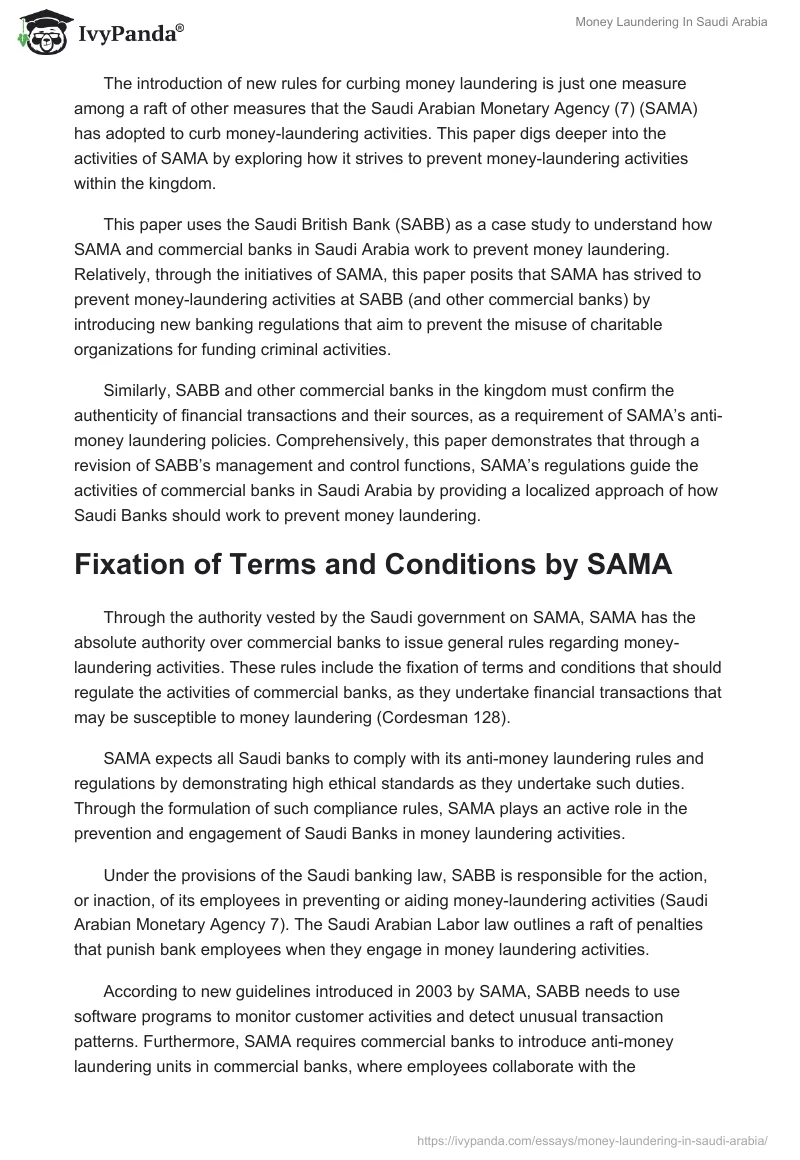 IvyPanda®

Money Laundering In Saudi Arabia

The introduction of new rules for curbing money laundering is just one measure among a raft of other measures that the Saudi Arabian Monetary Agency (7) (SAMA) has adopted to curb money-laundering activities. This paper digs deeper into the activities of SAMA by exploring how it strives to prevent money-laundering activities within the kingdom.

This paper uses the Saudi British Bank (SABB) as a case study to understand how SAMA and commercial banks in Saudi Arabia work to prevent money laundering. Relatively, through the initiatives of SAMA, this paper posits that SAMA has strived to prevent money-laundering activities at SABB (and other commercial banks) by introducing new banking regulations that aim to prevent the misuse of charitable organizations for funding criminal activities.

Similarly, SABB and other commercial banks in the kingdom must confirm the authenticity of financial transactions and their sources, as a requirement of SAMA's anti-money laundering policies. Comprehensively, this paper demonstrates that through a revision of SABB's management and control functions, SAMA's regulations guide the activities of commercial banks in Saudi Arabia by providing a localized approach of how Saudi Banks should work to prevent money laundering.

Fixation of Terms and Conditions by SAMA

Through the authority vested by the Saudi government on SAMA, SAMA has the absolute authority over commercial banks to issue general rules regarding money-laundering activities. These rules include the fixation of terms and conditions that should regulate the activities of commercial banks, as they undertake financial transactions that may be susceptible to money laundering (Cordesman 128).

SAMA expects all Saudi banks to comply with its anti-money laundering rules and regulations by demonstrating high ethical standards as they undertake such duties. Through the formulation of such compliance rules, SAMA plays an active role in the prevention and engagement of Saudi Banks in money laundering activities.

Under the provisions of the Saudi banking law, SABB is responsible for the action, or inaction, of its employees in preventing or aiding money-laundering activities (Saudi Arabian Monetary Agency 7). The Saudi Arabian Labor law outlines a raft of penalties that punish bank employees when they engage in money laundering activities.

According to new guidelines introduced in 2003 by SAMA, SABB needs to use software programs to monitor customer activities and detect unusual transaction patterns. Furthermore, SAMA requires commercial banks to introduce anti-money laundering units in commercial banks, where employees collaborate with the

https://ivypanda.com/essays/money-laundering-in-saudi-arabia/